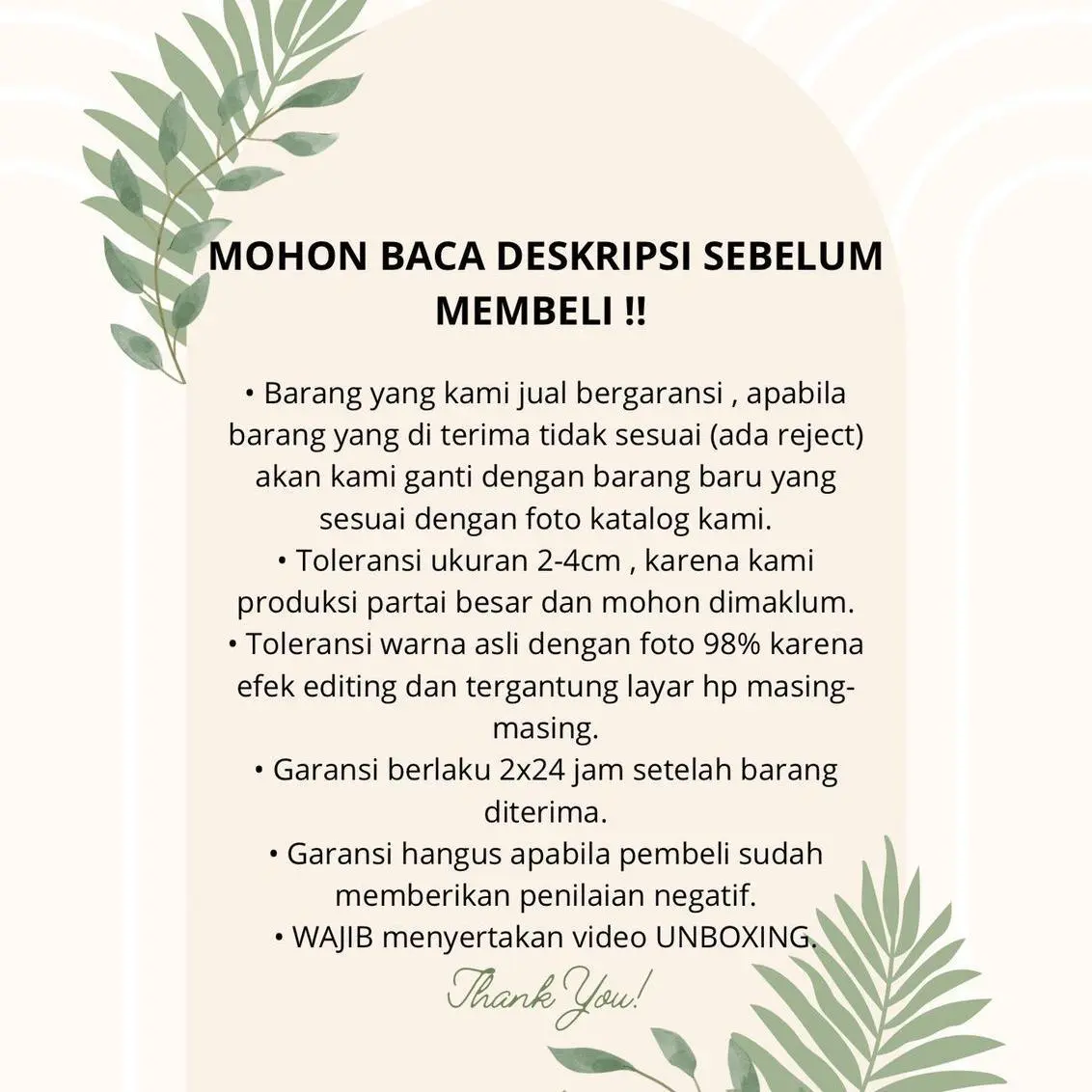 MOHON BACA DESKRIPSI SEBELUM MEMBELI !!

• Barang yang kami jual bergaransi , apabila barang yang di terima tidak sesuai (ada reject) akan kami ganti dengan barang baru yang sesuai dengan foto katalog kami.
• Toleransi ukuran 2-4cm , karena kami produksi partai besar dan mohon dimaklum.
• Toleransi warna asli dengan foto 98% karena efek editing dan tergantung layar hp masing-masing.
• Garansi berlaku 2x24 jam setelah barang diterima.
• Garansi hangus apabila pembeli sudah memberikan penilaian negatif.
• WAJIB menyertakan video UNBOXING.

Thank You!